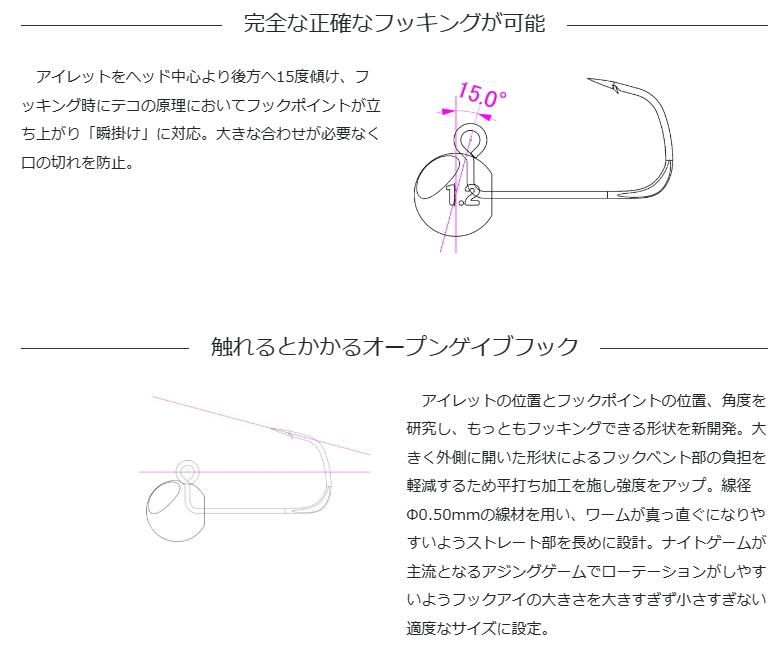 完全な正確なフッキングが可能

アイレットをヘッド中心より後方へ15度傾け、フッキング時にテコの原理においてフックポイントが立ち上がり「瞬掛け」に対応。大きな合わせが必要なく口の切れを防止。

15.0°

1.2

触れるとかかるオープンゲイブフック

アイレットの位置とフックポイントの位置、角度を研究し、もっともフッキングできる形状を新開発。大きく外側に開いた形状によるフックベント部の負担を軽減するため平打ち加工を施し強度をアップ。線径Φ0.50mmの線材を用い、ワームが真っ直ぐになりやすいようストレート部を長めに設計。ナイトゲームが主流となるアジングゲームでローテーションがしやすいようフックアイの大きさを大きすぎず小さすぎない適度なサイズに設定。